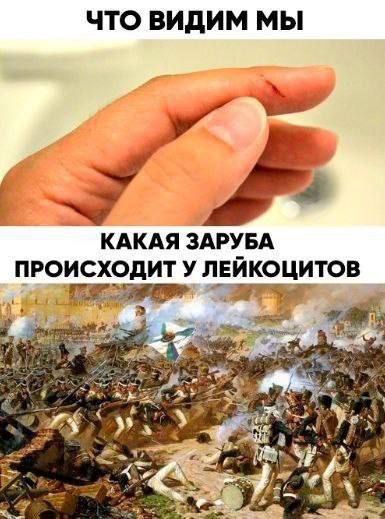 ЧТО ВИДИМ МЫ

КАКАЯ ЗАРУБА ПРОИСХОДИТ У ЛЕЙКОЦИТОВ